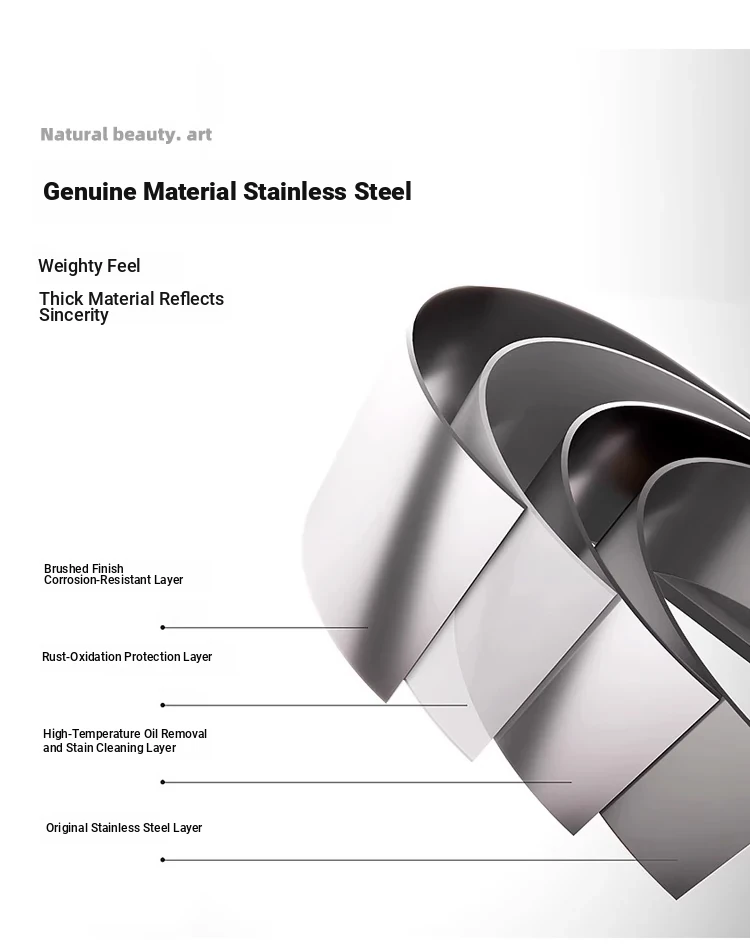 Natural beauty. art

Genuine Material Stainless Steel

Weighty Feel

Thick Material Reflects Sincerity

Brushed Finish
Corrosion-Resistant Layer

Rust-Oxidation Protection Layer

High-Temperature Oil Removal and Stain Cleaning Layer

Original Stainless Steel Layer